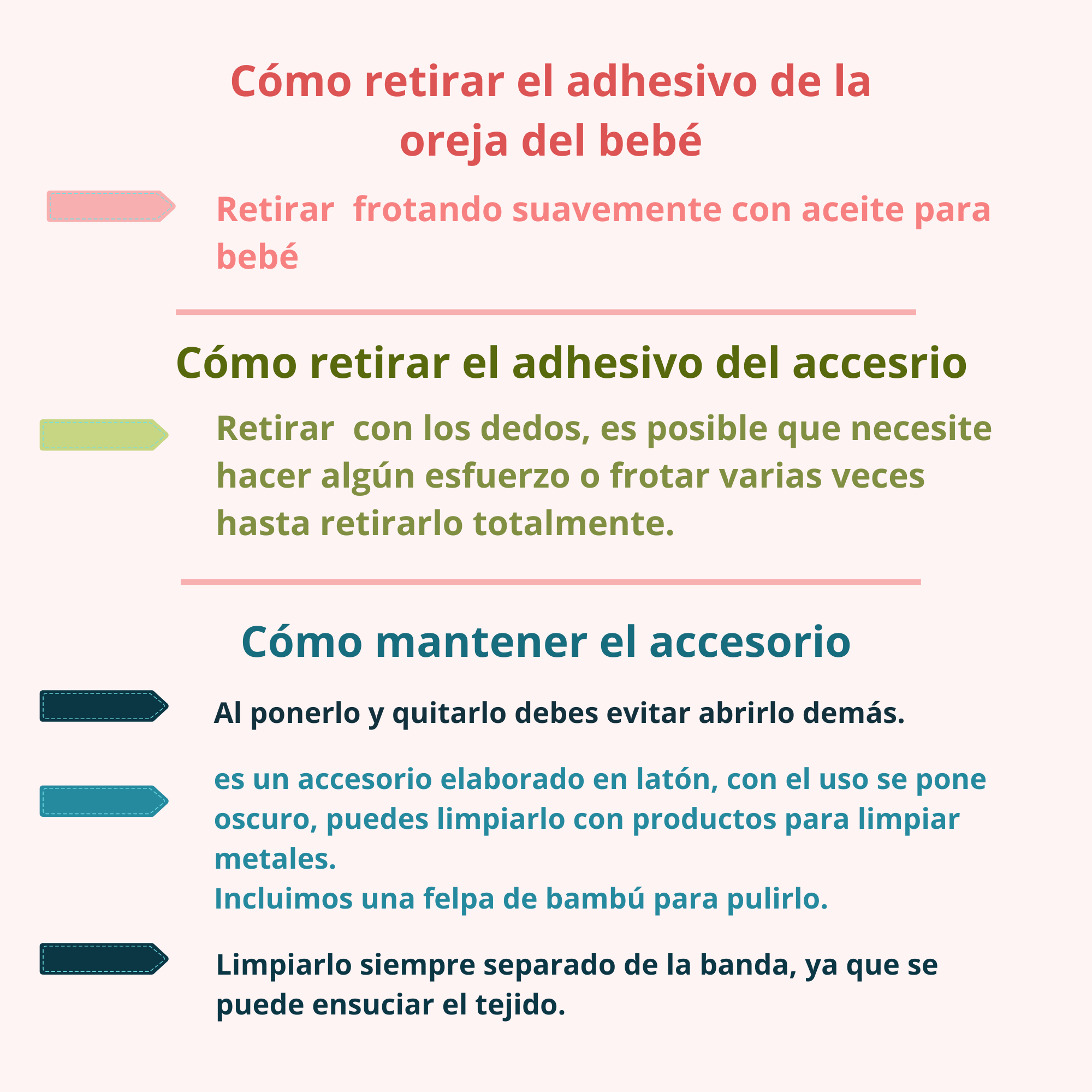 Cómo retirar el adhesivo de la oreja del bebé

Retirar  frotando suavemente con aceite para bebé

Cómo retirar el adhesivo del accesrio

Retirar  con los dedos, es posible que necesite hacer algún esfuerzo o frotar varias veces hasta retirarlo totalmente.

Cómo mantener el accesorio

Al ponerlo y quitarlo debes evitar abrirlo demás.

es un accesorio elaborado en latón, con el uso se pone oscuro, puedes limpiarlo con productos para limpiar metales.
Incluimos una felpa de bambú para pulirlo.

Limpiarlo siempre separado de la banda, ya que se puede ensuciar el tejido.